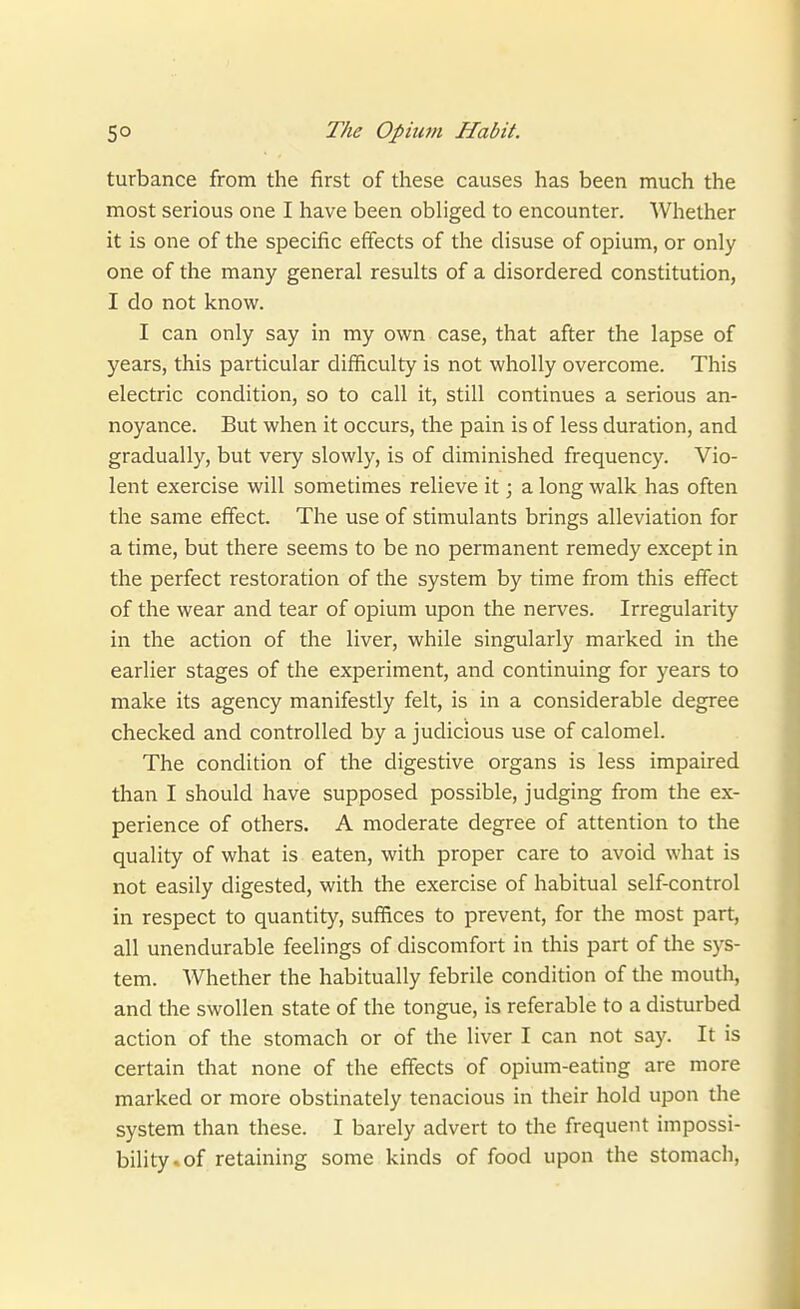 50 The Opium Habit.

turbance from the first of these causes has been much the most serious one I have been obliged to encounter. Whether it is one of the specific effects of the disuse of opium, or only one of the many general results of a disordered constitution, I do not know.

I can only say in my own case, that after the lapse of years, this particular difficulty is not wholly overcome. This electric condition, so to call it, still continues a serious annoyance. But when it occurs, the pain is of less duration, and gradually, but very slowly, is of diminished frequency. Violent exercise will sometimes relieve it; a long walk has often the same effect. The use of stimulants brings alleviation for a time, but there seems to be no permanent remedy except in the perfect restoration of the system by time from this effect of the wear and tear of opium upon the nerves. Irregularity in the action of the liver, while singularly marked in the earlier stages of the experiment, and continuing for years to make its agency manifestly felt, is in a considerable degree checked and controlled by a judicious use of calomel.

The condition of the digestive organs is less impaired than I should have supposed possible, judging from the experience of others. A moderate degree of attention to the quality of what is eaten, with proper care to avoid what is not easily digested, with the exercise of habitual self-control in respect to quantity, suffices to prevent, for the most part, all unendurable feelings of discomfort in this part of the system. Whether the habitually febrile condition of the mouth, and the swollen state of the tongue, is referable to a disturbed action of the stomach or of the liver I can not say. It is certain that none of the effects of opium-eating are more marked or more obstinately tenacious in their hold upon the system than these. I barely advert to the frequent impossibility of retaining some kinds of food upon the stomach,